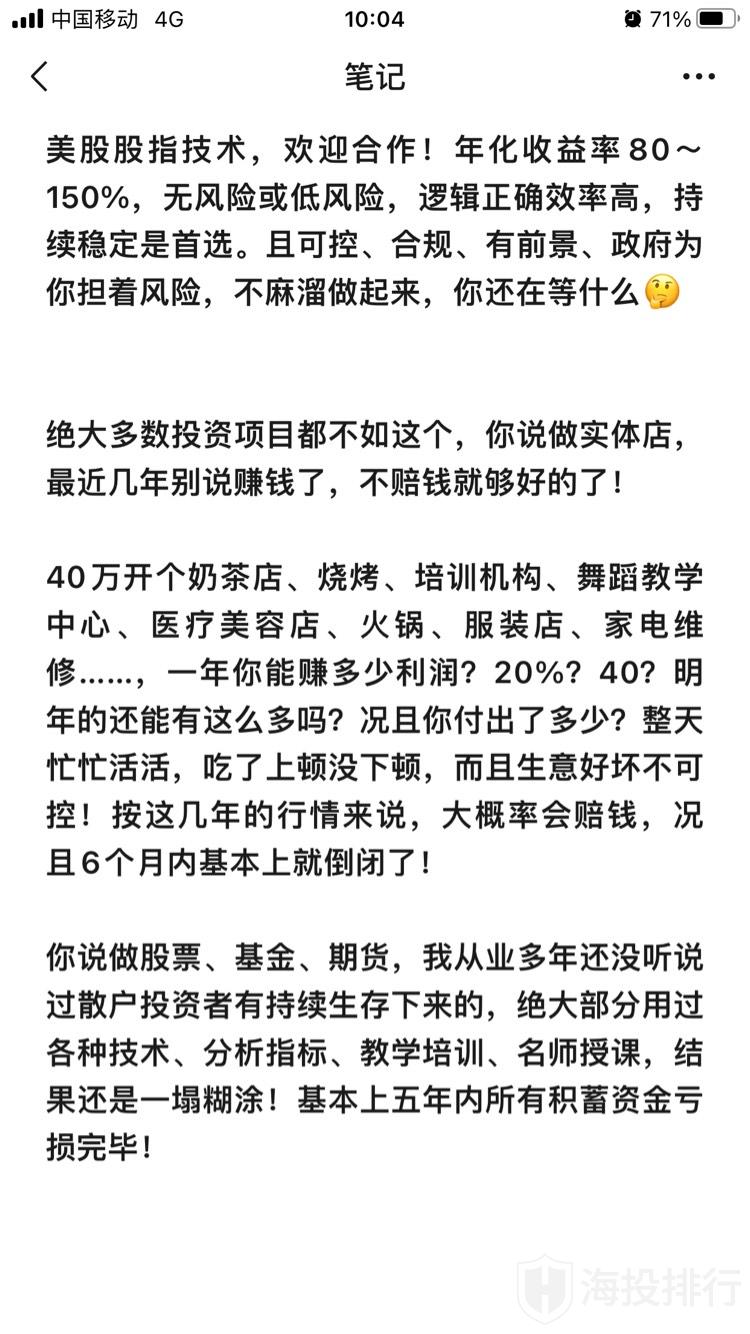 中国移动 4G 10:04 71%

笔记

美股股指技术，欢迎合作！年化收益率80～150%，无风险或低风险，逻辑正确效率高，持续稳定是首选。且可控、合规、有前景、政府为你担着风险，不麻溜做起来，你还在等什么🤔

绝大多数投资项目都不如这个，你说做实体店，最近几年别说赚钱了，不赔钱就够好的了！

40万开个奶茶店、烧烤、培训机构、舞蹈教学中心、医疗美容店、火锅、服装店、家电维修……，一年你能赚多少利润？20%？40？明年的还能有这么多吗？况且你付出了多少？整天忙忙活活，吃了上顿没下顿，而且生意好坏不可控！按这几年的行情来说，大概率会赔钱，况且6个月内基本上就倒闭了！

你说做股票、基金、期货，我从业多年还没听说过散户投资者有持续生存下来的，绝大部分用过各种技术、分析指标、教学培训、名师授课，结果还是一塌糊涂！基本上五年内所有积蓄资金亏损完毕！

海投排行